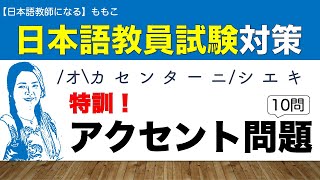 【日本語教師になる】ももこ

日本語教員試験対策

/オ\カ セ ン タ ー ニ/シ エ キ

特訓！

10問

アクセント問題